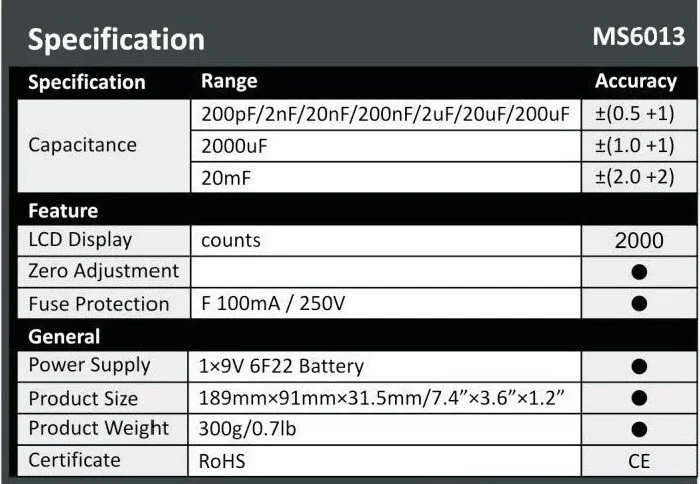 Specification MS6013

| Specification | Range | Accuracy |
|---|---|---|
| Capacitance | 200pF/2nF/20nF/200nF/2uF/20uF/200uF | ±(0.5 +1) |
| | 2000uF | ±(1.0 +1) |
| | 20mF | ±(2.0 +2) |
| Feature | | |
| LCD Display | counts | 2000 |
| Zero Adjustment | | ● |
| Fuse Protection | F 100mA / 250V | ● |
| General | | |
| Power Supply | 1×9V 6F22 Battery | ● |
| Product Size | 189mm×91mm×31.5mm/7.4"×3.6"×1.2" | ● |
| Product Weight | 300g/0.7lb | ● |
| Certificate | RoHS | CE |